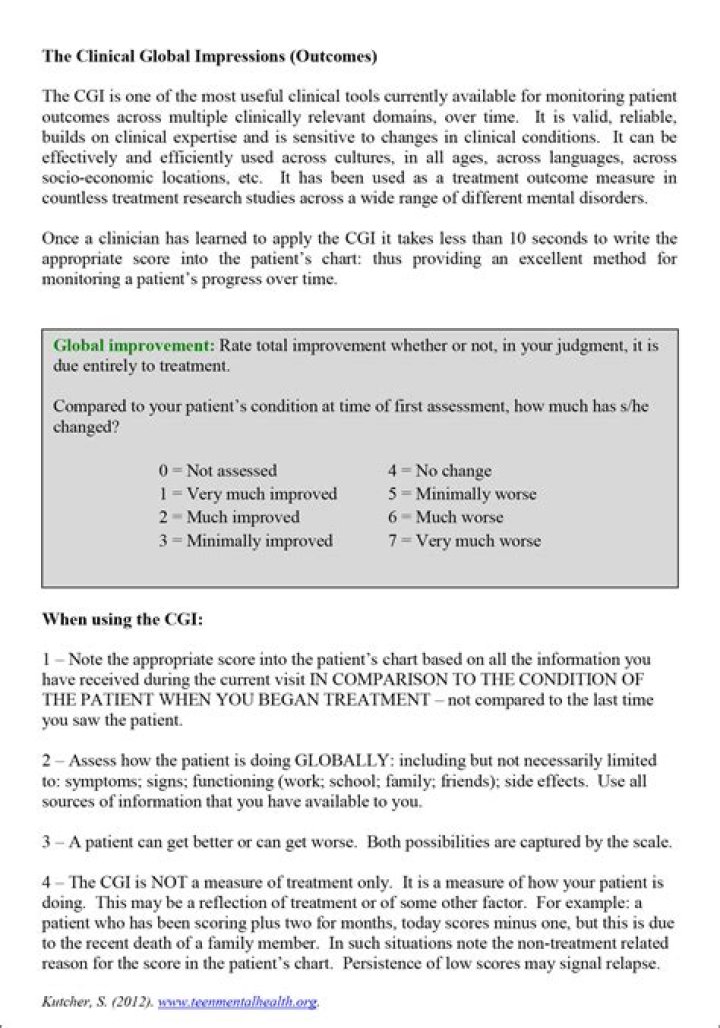 The Clinical Global Impressions (Outcomes)

The CGI is one of the most useful clinical tools currently available for monitoring patient outcomes across multiple clinically relevant domains, over time. It is valid, reliable, builds on clinical expertise and is sensitive to changes in clinical conditions. It can be effectively and efficiently used across cultures, in all ages, across languages, across socio-economic locations, etc. It has been used as a treatment outcome measure in countless treatment research studies across a wide range of different mental disorders.

Once a clinician has learned to apply the CGI it takes less than 10 seconds to write the appropriate score into the patient's chart: thus providing an excellent method for monitoring a patient's progress over time.

Global improvement: Rate total improvement whether or not, in your judgment, it is due entirely to treatment.

Compared to your patient's condition at time of first assessment, how much has s/he changed?

0 = Not assessed
1 = Very much improved
2 = Much improved
3 = Minimally improved

4 = No change
5 = Minimally worse
6 = Much worse
7 = Very much worse

When using the CGI:

1 – Note the appropriate score into the patient's chart based on all the information you have received during the current visit IN COMPARISON TO THE CONDITION OF THE PATIENT WHEN YOU BEGAN TREATMENT – not compared to the last time you saw the patient.

2 – Assess how the patient is doing GLOBALLY: including but not necessarily limited to: symptoms; signs; functioning (work; school; family; friends); side effects. Use all sources of information that you have available to you.

3 – A patient can get better or can get worse. Both possibilities are captured by the scale.

4 – The CGI is NOT a measure of treatment only. It is a measure of how your patient is doing. This may be a reflection of treatment or of some other factor. For example: a patient who has been scoring plus two for months, today scores minus one, but this is due to the recent death of a family member. In such situations note the non-treatment related reason for the score in the patient's chart. Persistence of low scores may signal relapse.

Kutcher, S. (2012). www.teenmentalhealth.org.